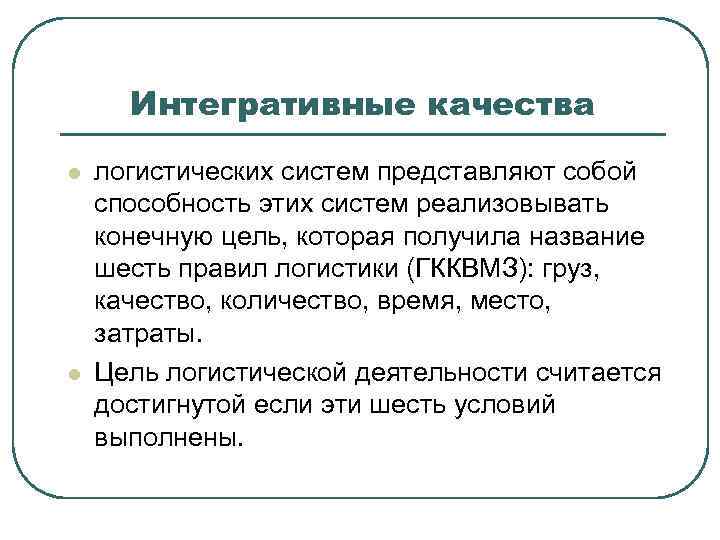 Интегративные качества

- логистических систем представляют собой способность этих систем реализовывать конечную цель, которая получила название шесть правил логистики (ГККВМЗ): груз, качество, количество, время, место, затраты.
- Цель логистической деятельности считается достигнутой если эти шесть условий выполнены.